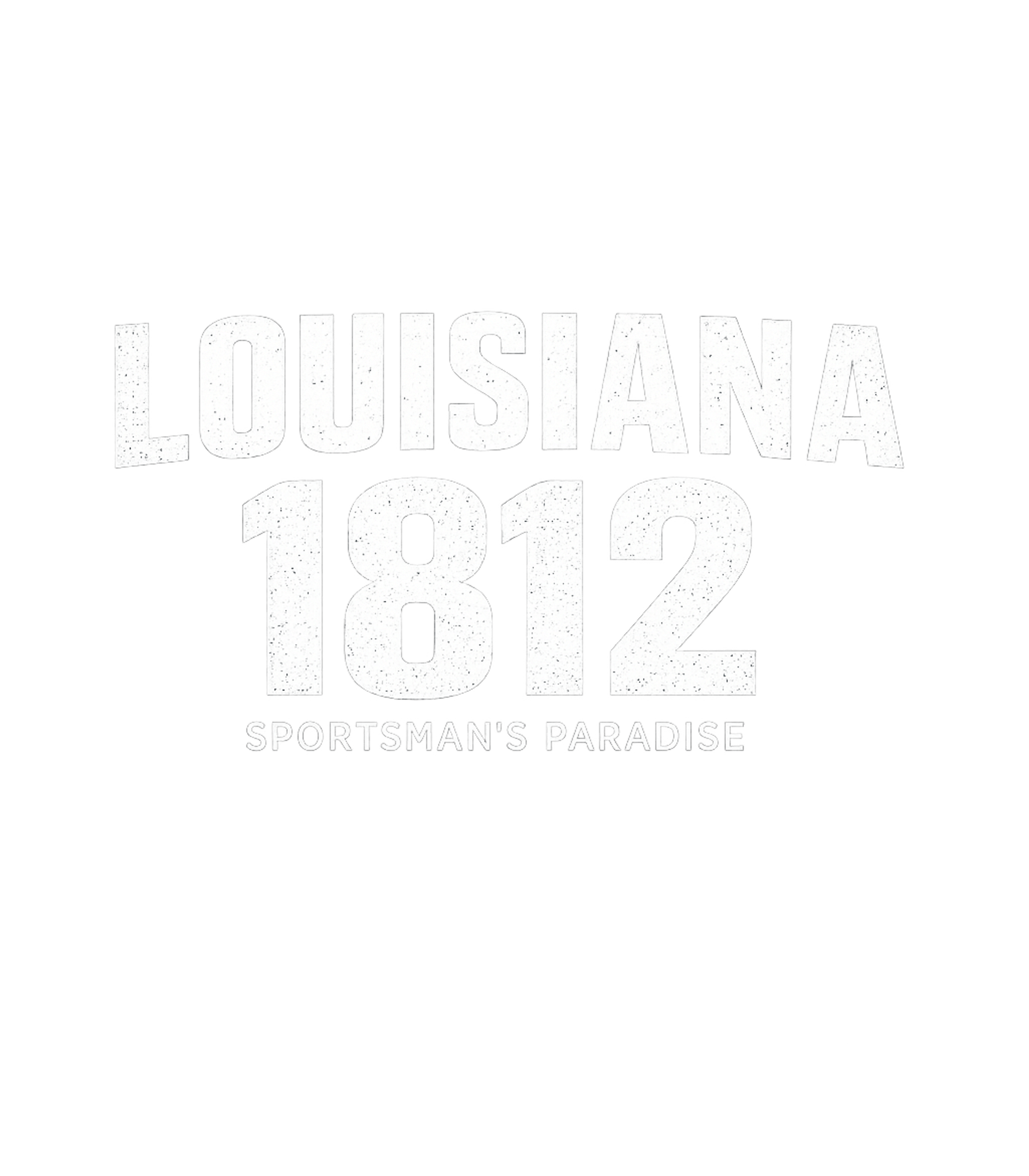 LOUISIANA
1812
SPORTSMAN'S PARADISE